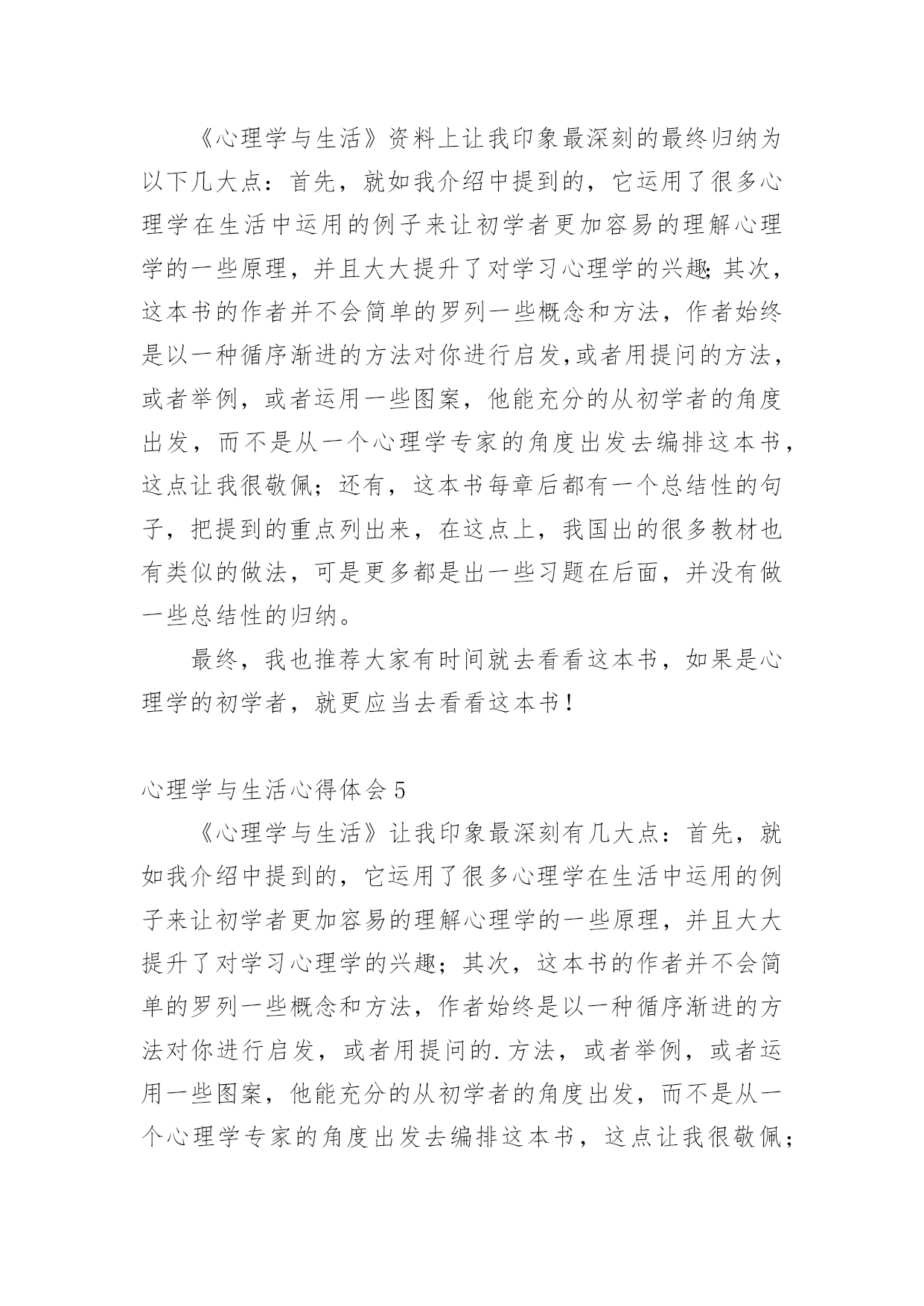 《心理学与生活》资料上让我印象最深刻的最终归纳为以下几大点：首先，就如我介绍中提到的，它运用了很多心理学在生活中运用的例子来让初学者更加容易的理解心理学的一些原理，并且大大提升了对学习心理学的兴趣;其次，这本书的作者并不会简单的罗列一些概念和方法，作者始终是以一种循序渐进的方法对你进行启发,或者用提问的方法，或者举例，或者运用一些图案，他能充分的从初学者的角度出发，而不是从一个心理学专家的角度出发去编排这本书，这点让我很敬佩；还有，这本书每章后都有一个总结性的句子，把提到的重点列出来，在这点上，我国出的很多教材也有类似的做法，可是更多都是出一些习题在后面，并没有做一些总结性的归纳。

最终，我也推荐大家有时间就去看看这本书，如果是心理学的初学者，就更应当去看看这本书！

心理学与生活心得体会 5

《心理学与生活》让我印象最深刻有几大点：首先，就如我介绍中提到的，它运用了很多心理学在生活中运用的例子来让初学者更加容易的理解心理学的一些原理，并且大大提升了对学习心理学的兴趣；其次，这本书的作者并不会简单的罗列一些概念和方法，作者始终是以一种循序渐进的方法对你进行启发，或者用提问的.方法，或者举例，或者运用一些图案，他能充分的从初学者的角度出发，而不是从一个心理学专家的角度出发去编排这本书，这点让我很敬佩；